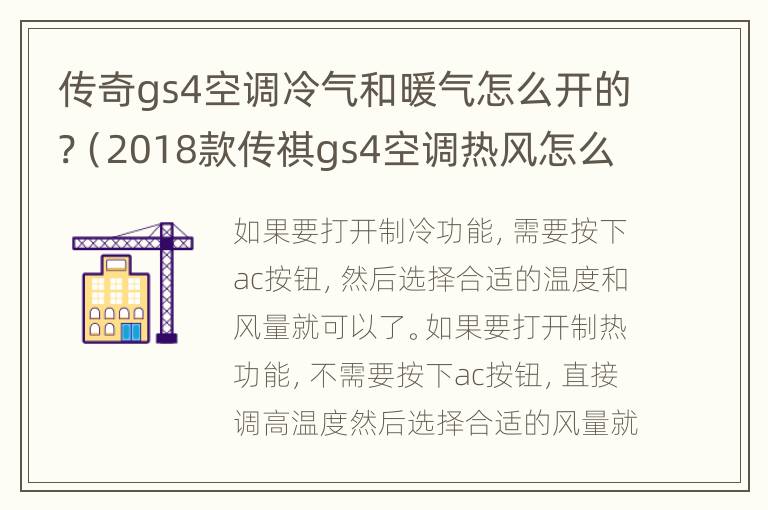 传奇gs4空调冷气和暖气怎么开的?（2018款传祺gs4空调热风怎么

如果要打开制冷功能，需要按下ac按钮，然后选择合适的温度和风量就可以了。如果要打开制热功能，不需要按下ac按钮，直接调高温度然后选择合适的风量就